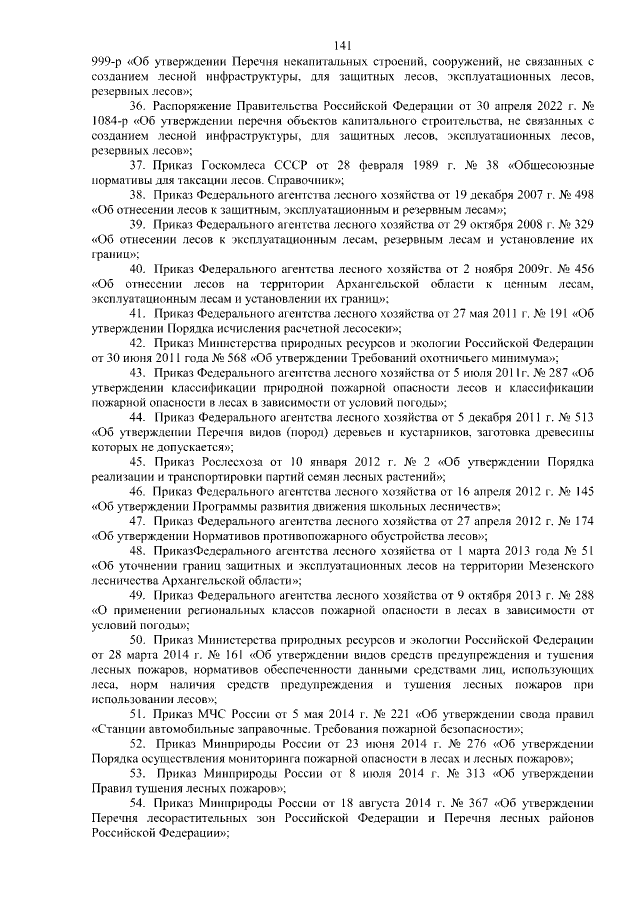 141

999-р «Об утверждении Перечня некапитальных строений, сооружений, не связанных с созданием лесной инфраструктуры, для защитных лесов, эксплуатационных лесов, резервных лесов»;

36. Распоряжение Правительства Российской Федерации от 30 апреля 2022 г. № 1084-р «Об утверждении перечня объектов капитального строительства, не связанных с созданием лесной инфраструктуры, для защитных лесов, эксплуатационных лесов, резервных лесов»;

37. Приказ Госкомлеса СССР от 28 февраля 1989 г. № 38 «Общесоюзные нормативы для таксации лесов. Справочник»;

38. Приказ Федерального агентства лесного хозяйства от 19 декабря 2007 г. № 498 «Об отнесении лесов к защитным, эксплуатационным и резервным лесам»;

39. Приказ Федерального агентства лесного хозяйства от 29 октября 2008 г. № 329 «Об отнесении лесов к эксплуатационным лесам, резервным лесам и установление их границ»;

40. Приказ Федерального агентства лесного хозяйства от 2 ноября 2009г. № 456 «Об отнесении лесов на территории Архангельской области к ценным лесам, эксплуатационным лесам и установлении их границ»;

41. Приказ Федерального агентства лесного хозяйства от 27 мая 2011 г. № 191 «Об утверждении Порядка исчисления расчетной лесосеки»;

42. Приказ Министерства природных ресурсов и экологии Российской Федерации от 30 июня 2011 года № 568 «Об утверждении Требований охотничьего минимума»;

43. Приказ Федерального агентства лесного хозяйства от 5 июля 2011г. № 287 «Об утверждении классификации природной пожарной опасности лесов и классификации пожарной опасности в лесах в зависимости от условий погоды»;

44. Приказ Федерального агентства лесного хозяйства от 5 декабря 2011 г. № 513 «Об утверждении Перечня видов (пород) деревьев и кустарников, заготовка древесины которых не допускается»;

45. Приказ Рослесхоза от 10 января 2012 г. № 2 «Об утверждении Порядка реализации и транспортировки партий семян лесных растений»;

46. Приказ Федерального агентства лесного хозяйства от 16 апреля 2012 г. № 145 «Об утверждении Программы развития движения школьных лесничеств»;

47. Приказ Федерального агентства лесного хозяйства от 27 апреля 2012 г. № 174 «Об утверждении Нормативов противопожарного обустройства лесов»;

48. ПриказФедерального агентства лесного хозяйства от 1 марта 2013 года № 51 «Об уточнении границ защитных и эксплуатационных лесов на территории Мезенского лесничества Архангельской области»;

49. Приказ Федерального агентства лесного хозяйства от 9 октября 2013 г. № 288 «О применении региональных классов пожарной опасности в лесах в зависимости от условий погоды»;

50. Приказ Министерства природных ресурсов и экологии Российской Федерации от 28 марта 2014 г. № 161 «Об утверждении видов средств предупреждения и тушения лесных пожаров, нормативов обеспеченности данными средствами лиц, использующих леса, норм наличия средств предупреждения и тушения лесных пожаров при использовании лесов»;

51. Приказ МЧС России от 5 мая 2014 г. № 221 «Об утверждении свода правил «Станции автомобильные заправочные. Требования пожарной безопасности»;

52. Приказ Минприроды России от 23 июня 2014 г. № 276 «Об утверждении Порядка осуществления мониторинга пожарной опасности в лесах и лесных пожаров»;

53. Приказ Минприроды России от 8 июля 2014 г. № 313 «Об утверждении Правил тушения лесных пожаров»;

54. Приказ Минприроды России от 18 августа 2014 г. № 367 «Об утверждении Перечня лесорастительных зон Российской Федерации и Перечня лесных районов Российской Федерации»;